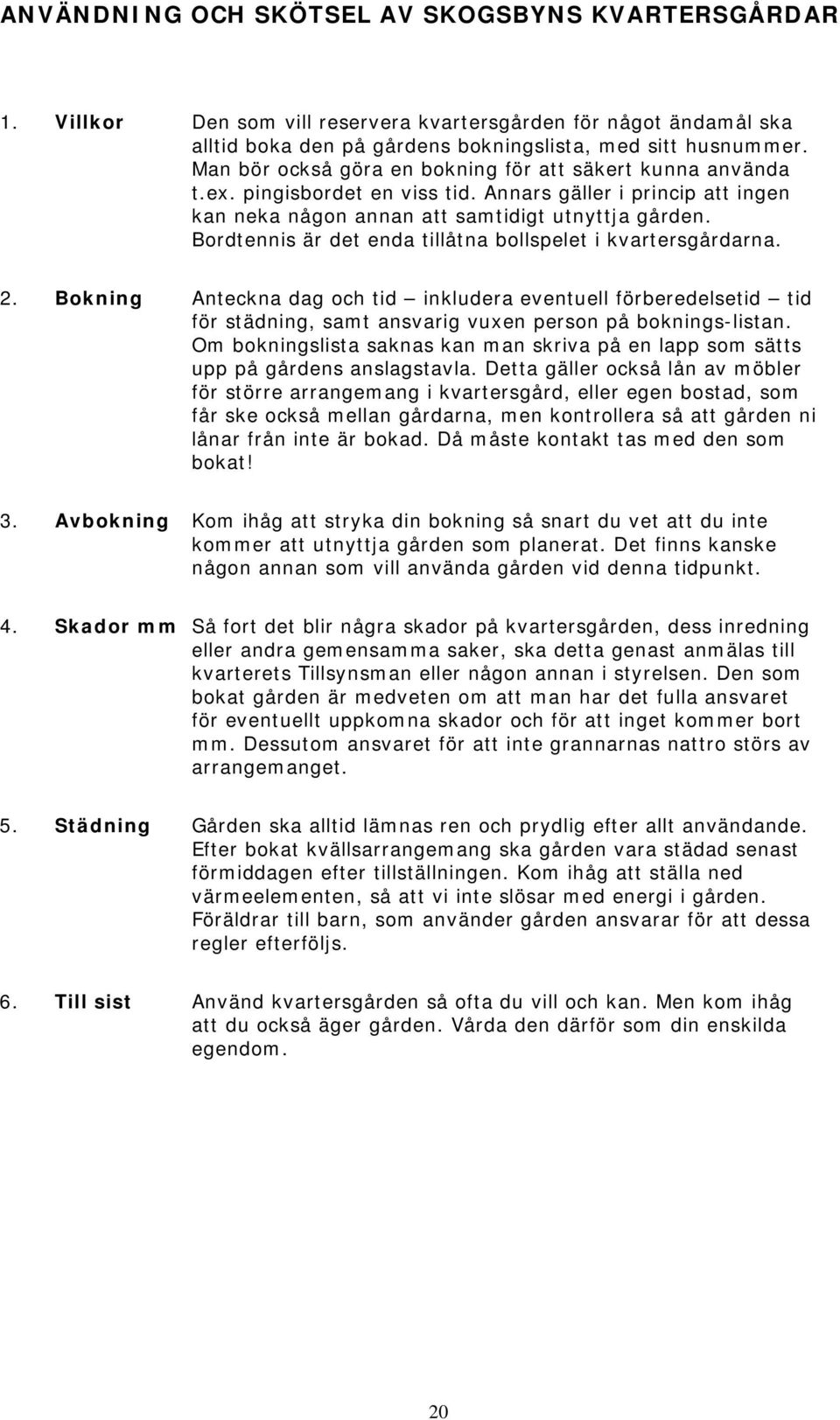 ANVÄNDNING OCH SKÖTSEL AV SKOGSBYNS KVARTERSGÅRDAR

1. Villkor Den som vill reservera kvartersgården för något ändamål ska alltid boka den på gårdens bokningslista, med sitt husnummer. Man bör också göra en bokning för att säkert kunna använda t.ex. pingisbordet en viss tid. Annars gäller i princip att ingen kan neka någon annan att samtidigt utnyttja gården. Bordtennis är det enda tillåtna bollspelet i kvartersgårdarna.

2. Bokning Anteckna dag och tid – inkludera eventuell förberedelsetid – tid för städning, samt ansvarig vuxen person på boknings-listan. Om bokningslista saknas kan man skriva på en lapp som sätts upp på gårdens anslagstavla. Detta gäller också lån av möbler för större arrangemang i kvartersgård, eller egen bostad, som får ske också mellan gårdarna, men kontrollera så att gården ni lånar från inte är bokad. Då måste kontakt tas med den som bokat!

3. Avbokning Kom ihåg att stryka din bokning så snart du vet att du inte kommer att utnyttja gården som planerat. Det finns kanske någon annan som vill använda gården vid denna tidpunkt.

4. Skador mm Så fort det blir några skador på kvartersgården, dess inredning eller andra gemensamma saker, ska detta genast anmälas till kvarterets Tillsynsman eller någon annan i styrelsen. Den som bokat gården är medveten om att man har det fulla ansvaret för eventuellt uppkomna skador och för att inget kommer bort mm. Dessutom ansvaret för att inte grannarnas nattro störs av arrangemanget.

5. Städning Gården ska alltid lämnas ren och prydlig efter allt användande. Efter bokat kvällsarrangemang ska gården vara städad senast förmiddagen efter tillställningen. Kom ihåg att ställa ned värmeelementen, så att vi inte slösar med energi i gården. Föräldrar till barn, som använder gården ansvarar för att dessa regler efterföljs.

6. Till sist Använd kvartersgården så ofta du vill och kan. Men kom ihåg att du också äger gården. Vårda den därför som din enskilda egendom.

20